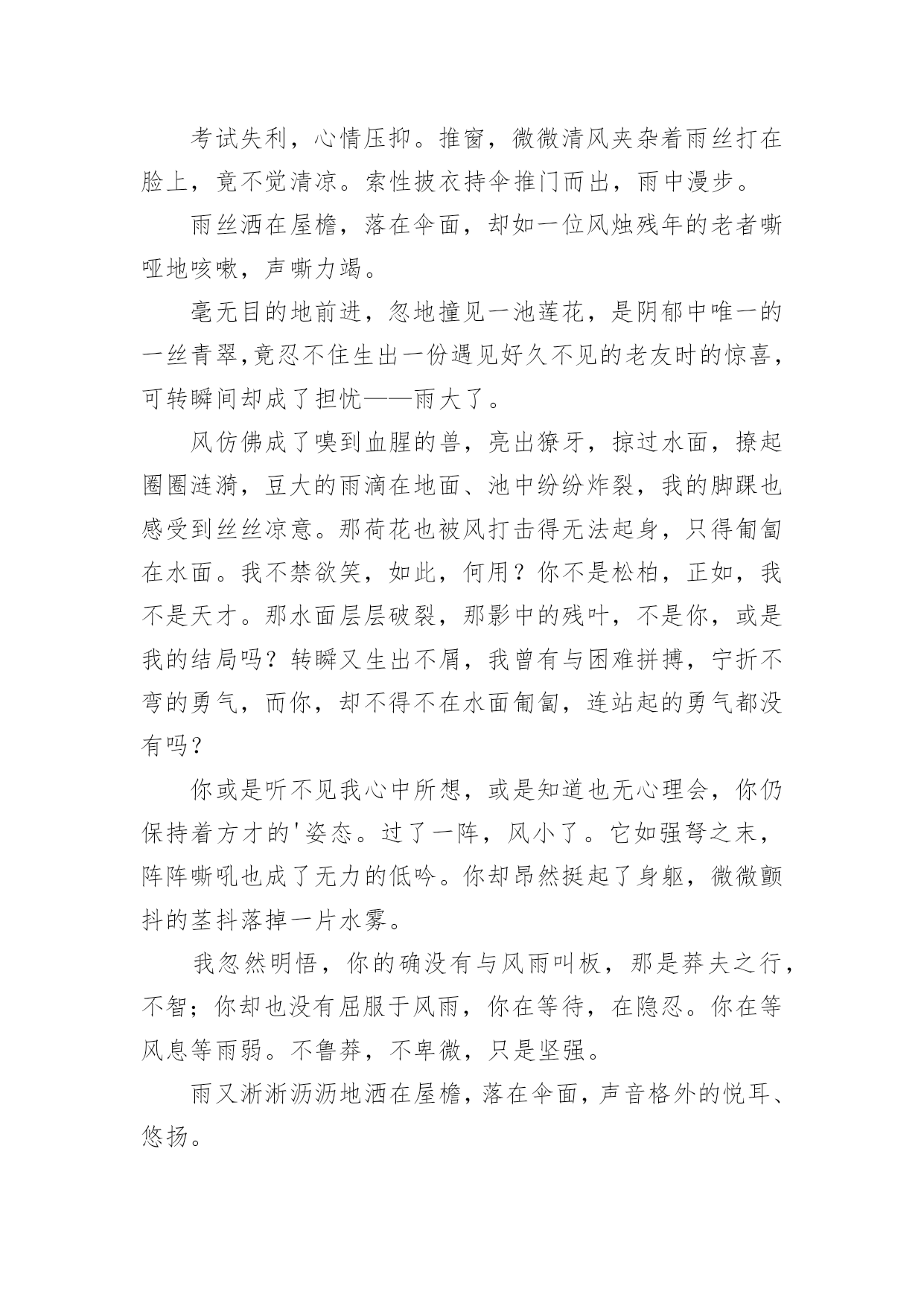 考试失利，心情压抑。推窗，微微清风夹杂着雨丝打在脸上，竟不觉清凉。索性披衣持伞推门而出，雨中漫步。

雨丝洒在屋檐，落在伞面，却如一位风烛残年的老者嘶哑地咳嗽，声嘶力竭。

毫无目的地前进，忽地撞见一池莲花，是阴郁中唯一的一丝青翠,竟忍不住生出一份遇见好久不见的老友时的惊喜，可转瞬间却成了担忧——雨大了。

风仿佛成了嗅到血腥的兽，亮出獠牙，掠过水面，撩起圈圈涟漪，豆大的雨滴在地面、池中纷纷炸裂，我的脚踝也感受到丝丝凉意。那荷花也被风打击得无法起身，只得匍匐在水面。我不禁欲笑，如此，何用？你不是松柏，正如，我不是天才。那水面层层破裂，那影中的残叶，不是你，或是我的结局吗？转瞬又生出不屑，我曾有与困难拼搏，宁折不弯的勇气，而你，却不得不在水面匍匐，连站起的勇气都没有吗？

你或是听不见我心中所想，或是知道也无心理会，你仍保持着方才的'姿态。过了一阵，风小了。它如强弩之末，阵阵嘶吼也成了无力的低吟。你却昂然挺起了身躯，微微颤抖的茎抖落掉一片水雾。

我忽然明悟，你的确没有与风雨叫板，那是莽夫之行，不智；你却也没有屈服于风雨，你在等待，在隐忍。你在等风息等雨弱。不鲁莽，不卑微，只是坚强。

雨又淅淅沥沥地洒在屋檐，落在伞面，声音格外的悦耳、悠扬。